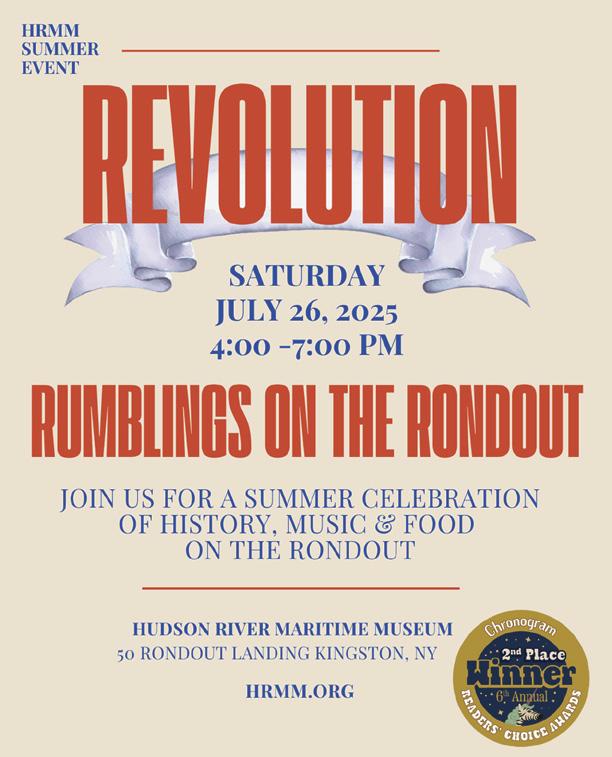 HRMM
SUMMER
EVENT

REVOLUTION

SATURDAY
JULY 26, 2025
4:00 -7:00 PM

RUMBLINGS ON THE RONDOUT

JOIN US FOR A SUMMER CELEBRATION OF HISTORY, MUSIC & FOOD ON THE RONDOUT

HUDSON RIVER MARITIME MUSEUM
50 RONDOUT LANDING KINGSTON, NY

HRMM.ORG

Chronogram
2nd Place
Winner
6th Annual
READERS' CHOICE AWARDS